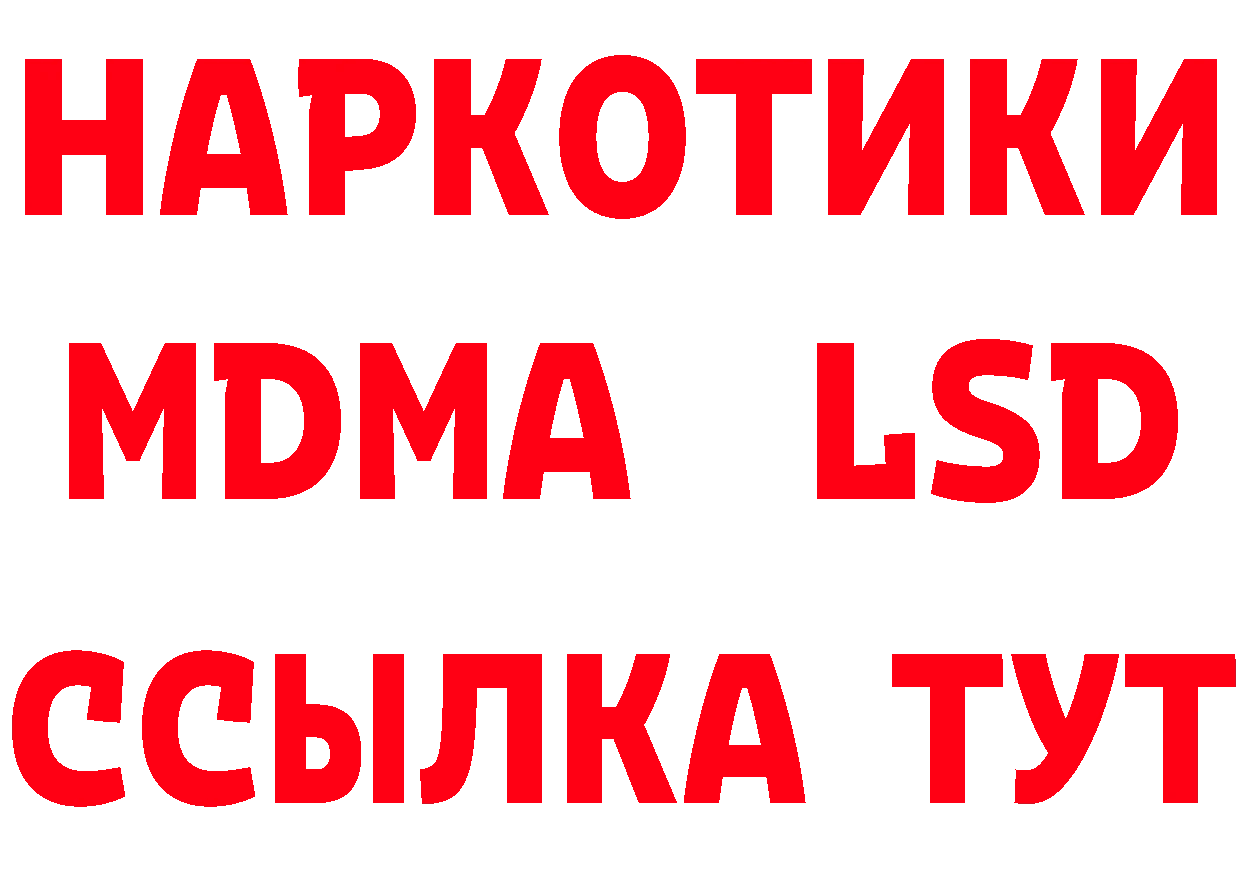 НАРКОТИКИ
MDMA LSD
ССЫЛКА ТУТ